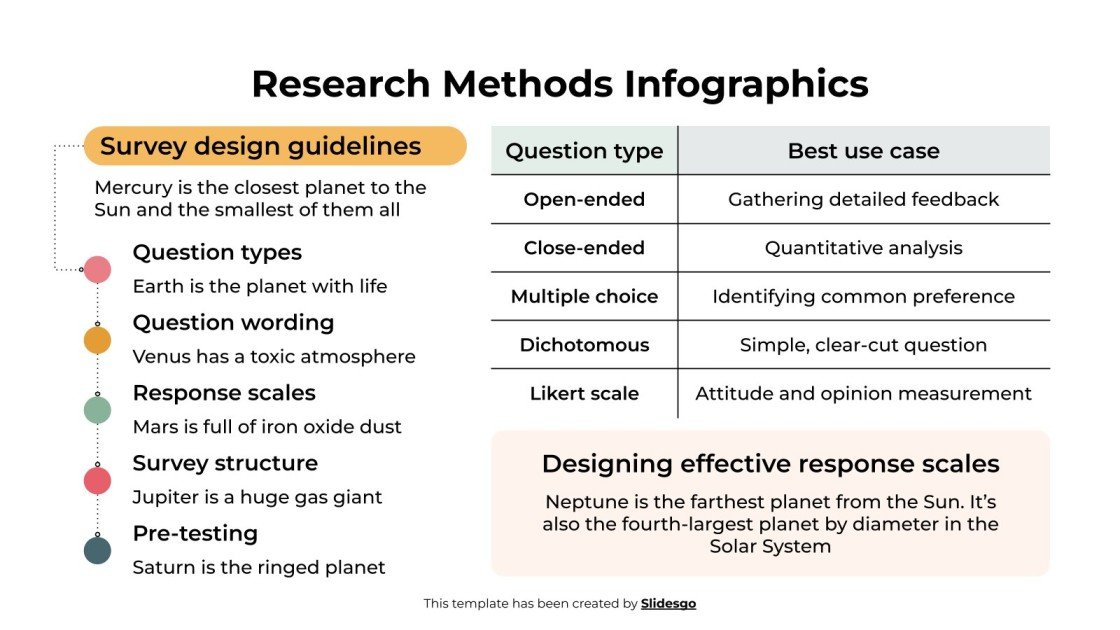 Research Methods Infographics

Survey design guidelines

Mercury is the closest planet to the Sun and the smallest of them all

Question types
Earth is the planet with life

Question wording
Venus has a toxic atmosphere

Response scales
Mars is full of iron oxide dust

Survey structure
Jupiter is a huge gas giant

Pre-testing
Saturn is the ringed planet

| Question type | Best use case |
|---|---|
| Open-ended | Gathering detailed feedback |
| Close-ended | Quantitative analysis |
| Multiple choice | Identifying common preference |
| Dichotomous | Simple, clear-cut question |
| Likert scale | Attitude and opinion measurement |

Designing effective response scales

Neptune is the farthest planet from the Sun. It's also the fourth-largest planet by diameter in the Solar System

This template has been created by Slidesgo